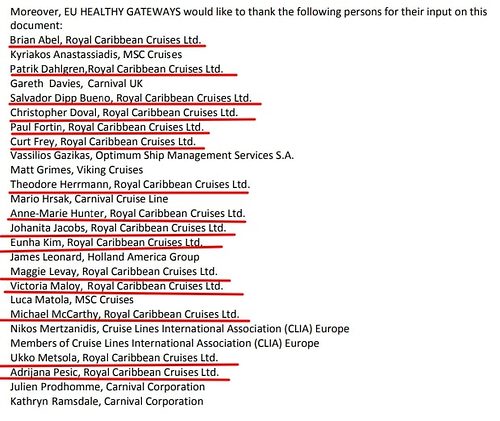 Moreover, EU HEALTHY GATEWAYS would like to thank the following persons for their input on this document:

Brian Abel, Royal Caribbean Cruises Ltd.
Kyriakos Anastassiadis, MSC Cruises
Patrik Dahlgren,Royal Caribbean Cruises Ltd.
Gareth Davies, Carnival UK
Salvador Dipp Bueno, Royal Caribbean Cruises Ltd.
Christopher Doval, Royal Caribbean Cruises Ltd.
Paul Fortin, Royal Caribbean Cruises Ltd.
Curt Frey, Royal Caribbean Cruises Ltd.
Vassilios Gazikas, Optimum Ship Management Services S.A.
Matt Grimes, Viking Cruises
Theodore Herrmann, Royal Caribbean Cruises Ltd.
Mario Hrsak, Carnival Cruise Line
Anne-Marie Hunter, Royal Caribbean Cruises Ltd.
Johanita Jacobs, Royal Caribbean Cruises Ltd.
Eunha Kim, Royal Caribbean Cruises Ltd.
James Leonard, Holland America Group
Maggie Levay, Royal Caribbean Cruises Ltd.
Victoria Maloy, Royal Caribbean Cruises Ltd.
Luca Matola, MSC Cruises
Michael McCarthy, Royal Caribbean Cruises Ltd.
Nikos Mertzanidis, Cruise Lines International Association (CLIA) Europe
Members of Cruise Lines International Association (CLIA) Europe
Ukko Metsola, Royal Caribbean Cruises Ltd.
Adrijana Pesic, Royal Caribbean Cruises Ltd.
Julien Prodhomme, Carnival Corporation
Kathryn Ramsdale, Carnival Corporation